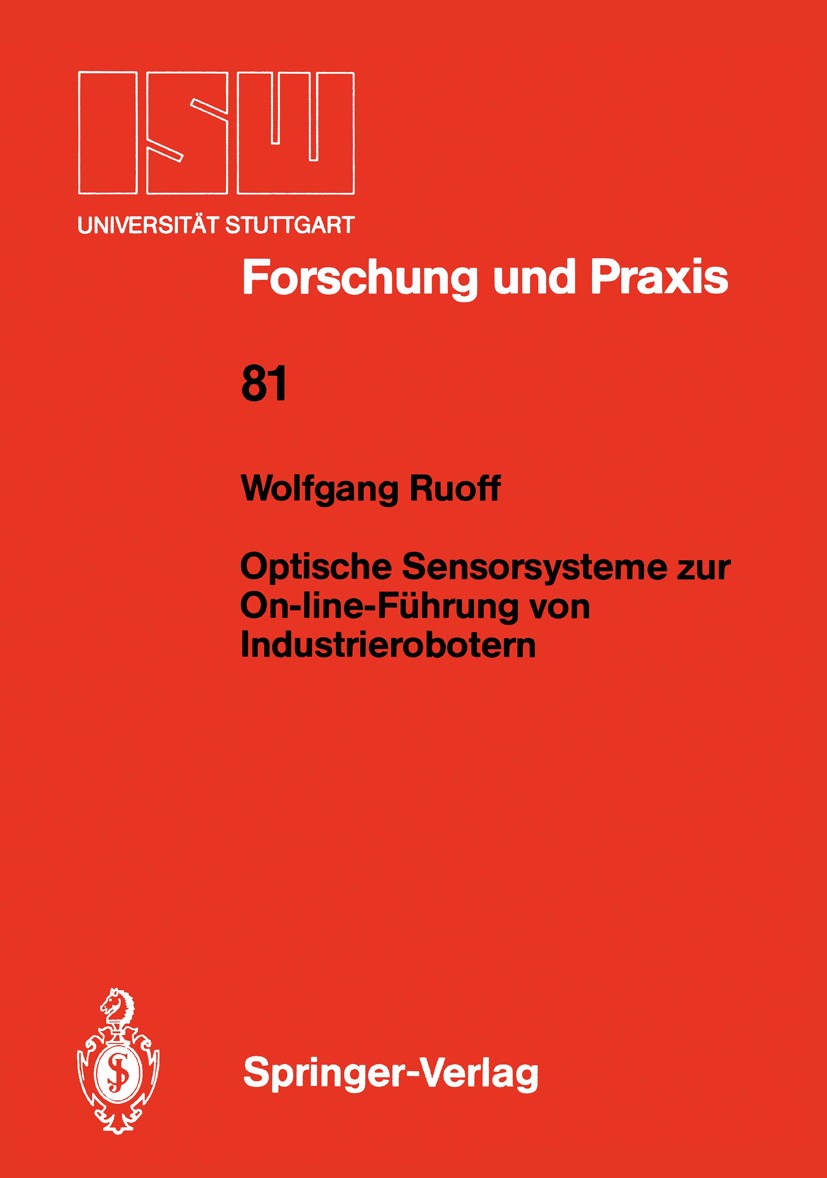 ISW

UNIVERSITÄT STUTTGART

Forschung und Praxis

81

Wolfgang Ruoff

Optische Sensorsysteme zur On-line-Führung von Industrierobotern

Springer-Verlag